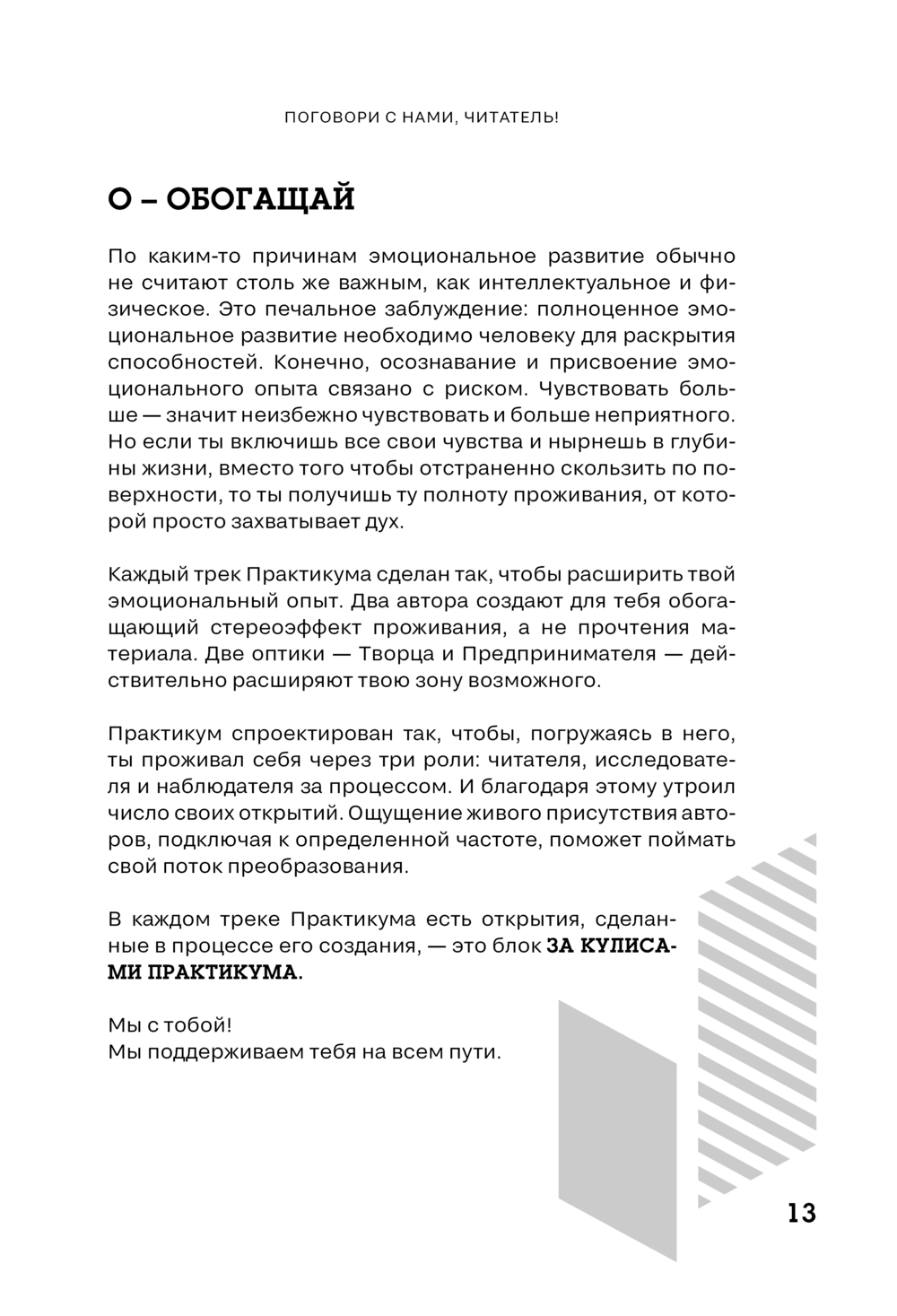 ПОГОВОРИ С НАМИ, ЧИТАТЕЛЬ!

О – ОБОГАЩАЙ

По каким-то причинам эмоциональное развитие обычно не считают столь же важным, как интеллектуальное и физическое. Это печальное заблуждение: полноценное эмоциональное развитие необходимо человеку для раскрытия способностей. Конечно, осознавание и присвоение эмоционального опыта связано с риском. Чувствовать больше — значит неизбежно чувствовать и больше неприятного. Но если ты включишь все свои чувства и нырнешь в глубины жизни, вместо того чтобы отстраненно скользить по поверхности, то ты получишь ту полноту проживания, от которой просто захватывает дух.

Каждый трек Практикума сделан так, чтобы расширить твой эмоциональный опыт. Два автора создают для тебя обогащающий стереоэффект проживания, а не прочтения материала. Две оптики — Творца и Предпринимателя — действительно расширяют твою зону возможного.

Практикум спроектирован так, чтобы, погружаясь в него, ты проживал себя через три роли: читателя, исследователя и наблюдателя за процессом. И благодаря этому утроил число своих открытий. Ощущение живого присутствия авторов, подключая к определенной частоте, поможет поймать свой поток преобразования.

В каждом треке Практикума есть открытия, сделанные в процессе его создания, — это блок ЗА КУЛИСАМИ ПРАКТИКУМА.

Мы с тобой!
Мы поддерживаем тебя на всем пути.

13